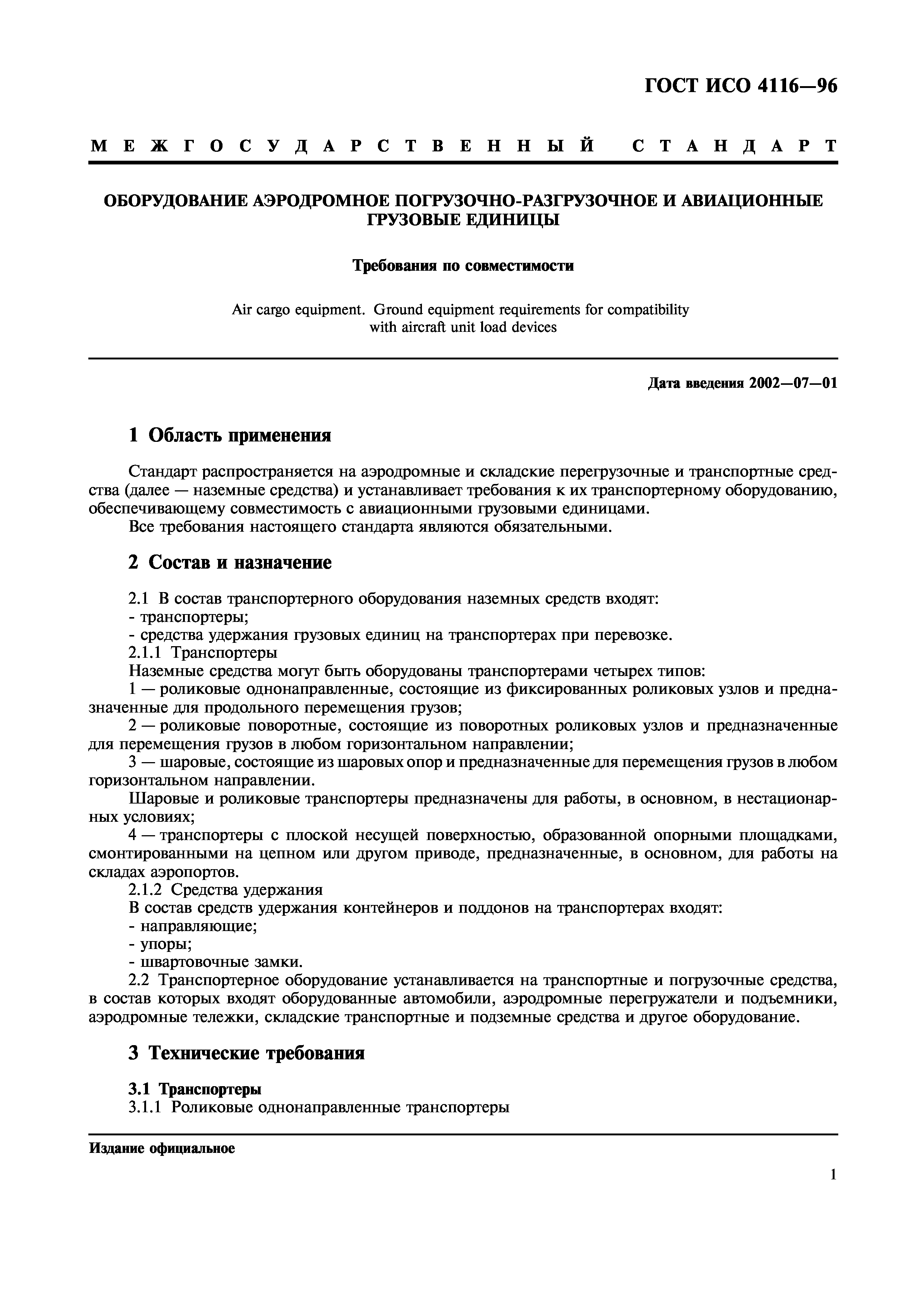 ГОСТ ИСО 4116—96

МЕЖГОСУДАРСТВЕННЫЙ СТАНДАРТ

ОБОРУДОВАНИЕ АЭРОДРОМНОЕ ПОГРУЗОЧНО-РАЗГРУЗОЧНОЕ И АВИАЦИОННЫЕ ГРУЗОВЫЕ ЕДИНИЦЫ

Требования по совместимости

Air cargo equipment. Ground equipment requirements for compatibility with aircraft unit load devices

Дата введения 2002—07—01

1 Область применения

Стандарт распространяется на аэродромные и складские перегрузочные и транспортные средства (далее — наземные средства) и устанавливает требования к их транспортерному оборудованию, обеспечивающему совместимость с авиационными грузовыми единицами.

Все требования настоящего стандарта являются обязательными.

2 Состав и назначение

2.1 В состав транспортерного оборудования наземных средств входят:
- транспортеры;
- средства удержания грузовых единиц на транспортерах при перевозке.
2.1.1 Транспортеры
Наземные средства могут быть оборудованы транспортерами четырех типов:
1 — роликовые однонаправленные, состоящие из фиксированных роликовых узлов и предназначенные для продольного перемещения грузов;
2 — роликовые поворотные, состоящие из поворотных роликовых узлов и предназначенные для перемещения грузов в любом горизонтальном направлении;
3 — шаровые, состоящие из шаровых опор и предназначенные для перемещения грузов в любом горизонтальном направлении.
Шаровые и роликовые транспортеры предназначены для работы, в основном, в нестационарных условиях;
4 — транспортеры с плоской несущей поверхностью, образованной опорными площадками, смонтированными на цепном или другом приводе, предназначенные, в основном, для работы на складах аэропортов.
2.1.2 Средства удержания
В состав средств удержания контейнеров и поддонов на транспортерах входят:
- направляющие;
- упоры;
- швартовочные замки.
2.2 Транспортерное оборудование устанавливается на транспортные и погрузочные средства, в состав которых входят оборудованные автомобили, аэродромные перегружатели и подъемники, аэродромные тележки, складские транспортные и подземные средства и другое оборудование.

3 Технические требования

3.1 Транспортеры
3.1.1 Роликовые однонаправленные транспортеры

Издание официальное

1